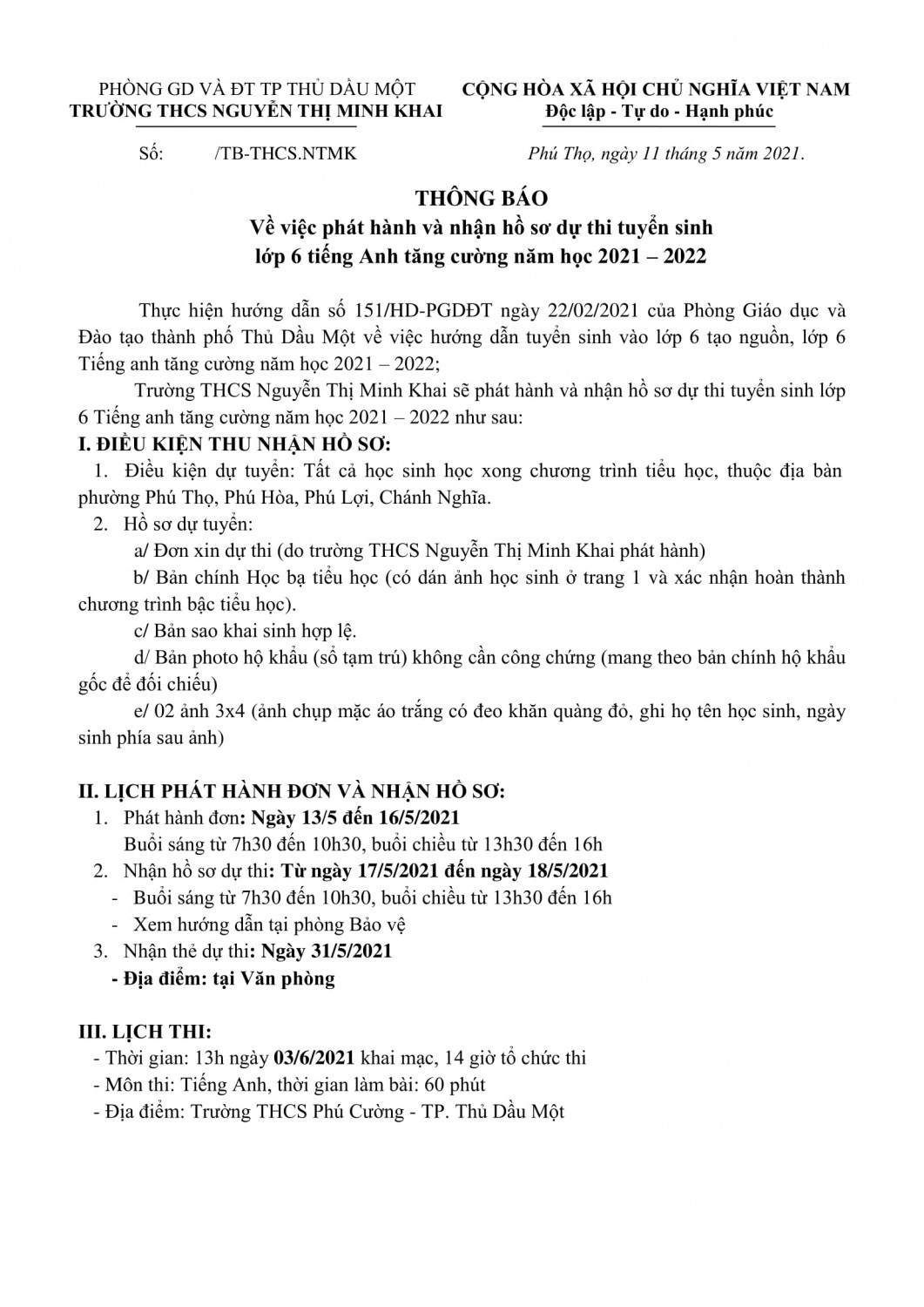 PHÒNG GD VÀ ĐT TP THỦ DẦU MỘT
TRƯỜNG THCS NGUYỄN THỊ MINH KHAI

CỘNG HÒA XÃ HỘI CHỦ NGHĨA VIỆT NAM
Độc lập - Tự do - Hạnh phúc

Số: /TB-THCS.NTMK

Phú Thọ, ngày 11 tháng 5 năm 2021.

THÔNG BÁO
Về việc phát hành và nhận hồ sơ dự thi tuyển sinh
lớp 6 tiếng Anh tăng cường năm học 2021 – 2022

Thực hiện hướng dẫn số 151/HD-PGDĐT ngày 22/02/2021 của Phòng Giáo dục và Đào tạo thành phố Thủ Dầu Một về việc hướng dẫn tuyển sinh vào lớp 6 tạo nguồn, lớp 6 Tiếng anh tăng cường năm học 2021 – 2022;

Trường THCS Nguyễn Thị Minh Khai sẽ phát hành và nhận hồ sơ dự thi tuyển sinh lớp 6 Tiếng anh tăng cường năm học 2021 – 2022 như sau:

I. ĐIỀU KIỆN THU NHẬN HỒ SƠ:

1. Điều kiện dự tuyển: Tất cả học sinh học xong chương trình tiểu học, thuộc địa bàn phường Phú Thọ, Phú Hòa, Phú Lợi, Chánh Nghĩa.

2. Hồ sơ dự tuyển:

a/ Đơn xin dự thi (do trường THCS Nguyễn Thị Minh Khai phát hành)

b/ Bản chính Học bạ tiểu học (có dán ảnh học sinh ở trang 1 và xác nhận hoàn thành chương trình bậc tiểu học).

c/ Bản sao khai sinh hợp lệ.

d/ Bản photo hộ khẩu (sổ tạm trú) không cần công chứng (mang theo bản chính hộ khẩu gốc để đối chiếu)

e/ 02 ảnh 3x4 (ảnh chụp mặc áo trắng có đeo khăn quàng đỏ, ghi họ tên học sinh, ngày sinh phía sau ảnh)

II. LỊCH PHÁT HÀNH ĐƠN VÀ NHẬN HỒ SƠ:

1. Phát hành đơn: Ngày 13/5 đến 16/5/2021
Buổi sáng từ 7h30 đến 10h30, buổi chiều từ 13h30 đến 16h

2. Nhận hồ sơ dự thi: Từ ngày 17/5/2021 đến ngày 18/5/2021
- Buổi sáng từ 7h30 đến 10h30, buổi chiều từ 13h30 đến 16h
- Xem hướng dẫn tại phòng Bảo vệ

3. Nhận thẻ dự thi: Ngày 31/5/2021
- Địa điểm: tại Văn phòng

III. LỊCH THI:
- Thời gian: 13h ngày 03/6/2021 khai mạc, 14 giờ tổ chức thi
- Môn thi: Tiếng Anh, thời gian làm bài: 60 phút
- Địa điểm: Trường THCS Phú Cường - TP. Thủ Dầu Một